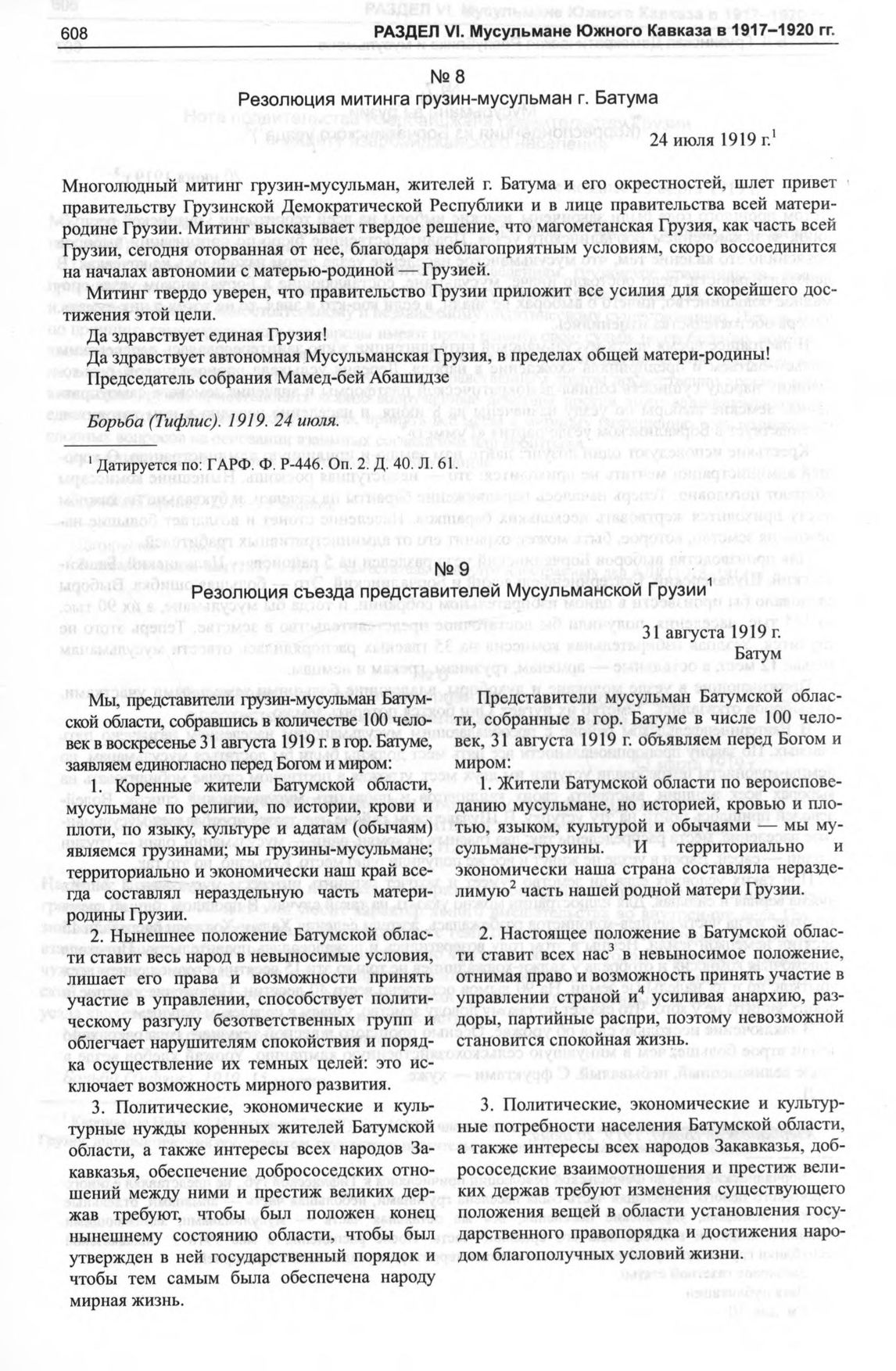 608 РАЗДЕЛ VI. Мусульмане Южного Кавказа в 1917–1920 гг.

№ 8
Резолюция митинга грузин-мусульман г. Батума

24 июля 1919 г.$^1$

Многолюдный митинг грузин-мусульман, жителей г. Батума и его окрестностей, шлет привет правительству Грузинской Демократической Республики и в лице правительства всей матери-родине Грузии. Митинг высказывает твердое решение, что магометанская Грузия, как часть всей Грузии, сегодня оторванная от нее, благодаря неблагоприятным условиям, скоро воссоединится на началах автономии с матерью-родиной — Грузией.

Митинг твердо уверен, что правительство Грузии приложит все усилия для скорейшего достижения этой цели.

Да здравствует единая Грузия!

Да здравствует автономная Мусульманская Грузия, в пределах общей матери-родины!

Председатель собрания Мамед-бей Абашидзе

Борьба (Тифлис). 1919. 24 июля.

$^1$ Датируется по: ГАРФ. Ф. Р-446. Оп. 2. Д. 40. Л. 61.

№ 9
Резолюция съезда представителей Мусульманской Грузии$^1$

31 августа 1919 г.
Батум

Мы, представители грузин-мусульман Батумской области, собравшись в количестве 100 человек в воскресенье 31 августа 1919 г. в гор. Батуме, заявляем единогласно перед Богом и миром:

1. Коренные жители Батумской области, мусульмане по религии, по истории, крови и плоти, по языку, культуре и адатам (обычаям) являемся грузинами; мы грузины-мусульмане; территориально и экономически наш край всегда составлял нераздельную часть матери-родины Грузии.

2. Нынешнее положение Батумской области ставит весь народ в невыносимые условия, лишает его права и возможности принять участие в управлении, способствует политическому разгулу безответственных групп и облегчает нарушителям спокойствия и порядка осуществление их темных целей: это исключает возможность мирного развития.

3. Политические, экономические и культурные нужды коренных жителей Батумской области, а также интересы всех народов Закавказья, обеспечение добрососедских отношений между ними и престиж великих держав требуют, чтобы был положен конец нынешнему состоянию области, чтобы был утвержден в ней государственный порядок и чтобы тем самым была обеспечена народу мирная жизнь.

Представители мусульман Батумской области, собранные в гор. Батуме в числе 100 человек, 31 августа 1919 г. объявляем перед Богом и миром:

1. Жители Батумской области по вероисповеданию мусульмане, но историей, кровью и плотью, языком, культурой и обычаями — мы мусульмане-грузины. И территориально и экономически наша страна составляла неразделимую$^2$ часть нашей родной матери Грузии.

2. Настоящее положение в Батумской области ставит всех нас$^3$ в невыносимое положение, отнимая право и возможность принять участие в управлении страной и$^4$ усиливая анархию, раздоры, партийные распри, поэтому невозможной становится спокойная жизнь.

3. Политические, экономические и культурные потребности населения Батумской области, а также интересы всех народов Закавказья, добрососедские взаимоотношения и престиж великих держав требуют изменения существующего положения вещей в области установления государственного правопорядка и достижения народом благополучных условий жизни.